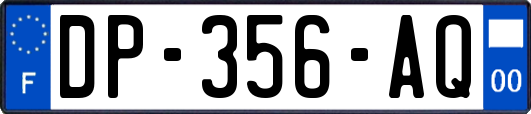 F

DP-356-AQ

00